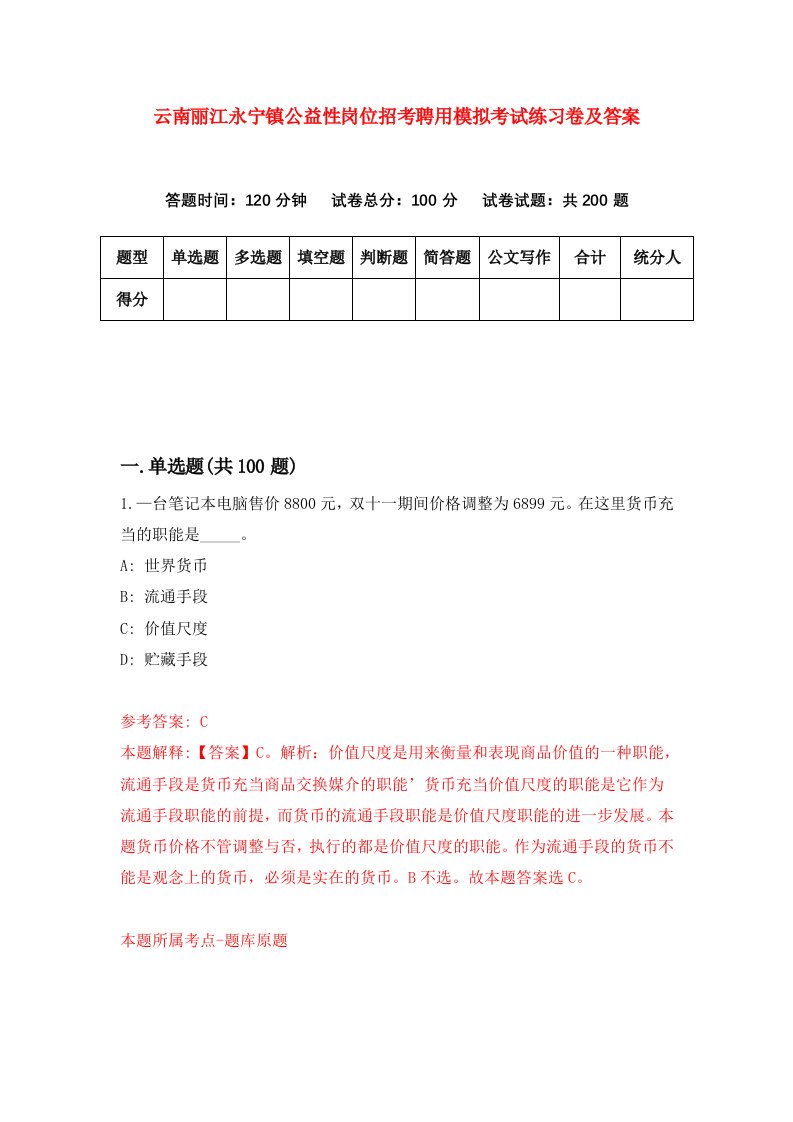 云南丽江永宁镇公益性岗位招考聘用模拟考试练习卷及答案

答题时间：120 分钟　试卷总分：100 分　试卷试题：共 200 题

| 题型 | 单选题 | 多选题 | 填空题 | 判断题 | 简答题 | 公文写作 | 合计 | 统分人 |
|---|---|---|---|---|---|---|---|---|
| 得分 | | | | | | | | |

一.单选题(共 100 题)

1.一台笔记本电脑售价 8800 元，双十一期间价格调整为 6899 元。在这里货币充当的职能是_____。

A: 世界货币

B: 流通手段

C: 价值尺度

D: 贮藏手段

参考答案: C

本题解释:【答案】C。解析：价值尺度是用来衡量和表现商品价值的一种职能，流通手段是货币充当商品交换媒介的职能’货币充当价值尺度的职能是它作为流通手段职能的前提，而货币的流通手段职能是价值尺度职能的进一步发展。本题货币价格不管调整与否，执行的都是价值尺度的职能。作为流通手段的货币不能是观念上的货币，必须是实在的货币。B 不选。故本题答案选 C。

本题所属考点-题库原题